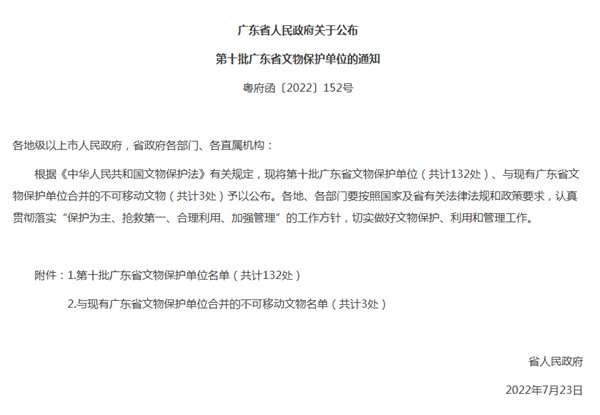 广东省人民政府关于公布

第十批广东省文物保护单位的通知

粤府函〔2022〕152号

各地级以上市人民政府，省政府各部门、各直属机构：

根据《中华人民共和国文物保护法》有关规定，现将第十批广东省文物保护单位（共计132处）、与现有广东省文物保护单位合并的不可移动文物（共计3处）予以公布。各地、各部门要按照国家及省有关法律法规和政策要求，认真贯彻落实“保护为主、抢救第一、合理利用、加强管理”的工作方针，切实做好文物保护、利用和管理工作。

附件：1.第十批广东省文物保护单位名单（共计132处）

2.与现有广东省文物保护单位合并的不可移动文物名单（共计3处）

省人民政府

2022年7月23日